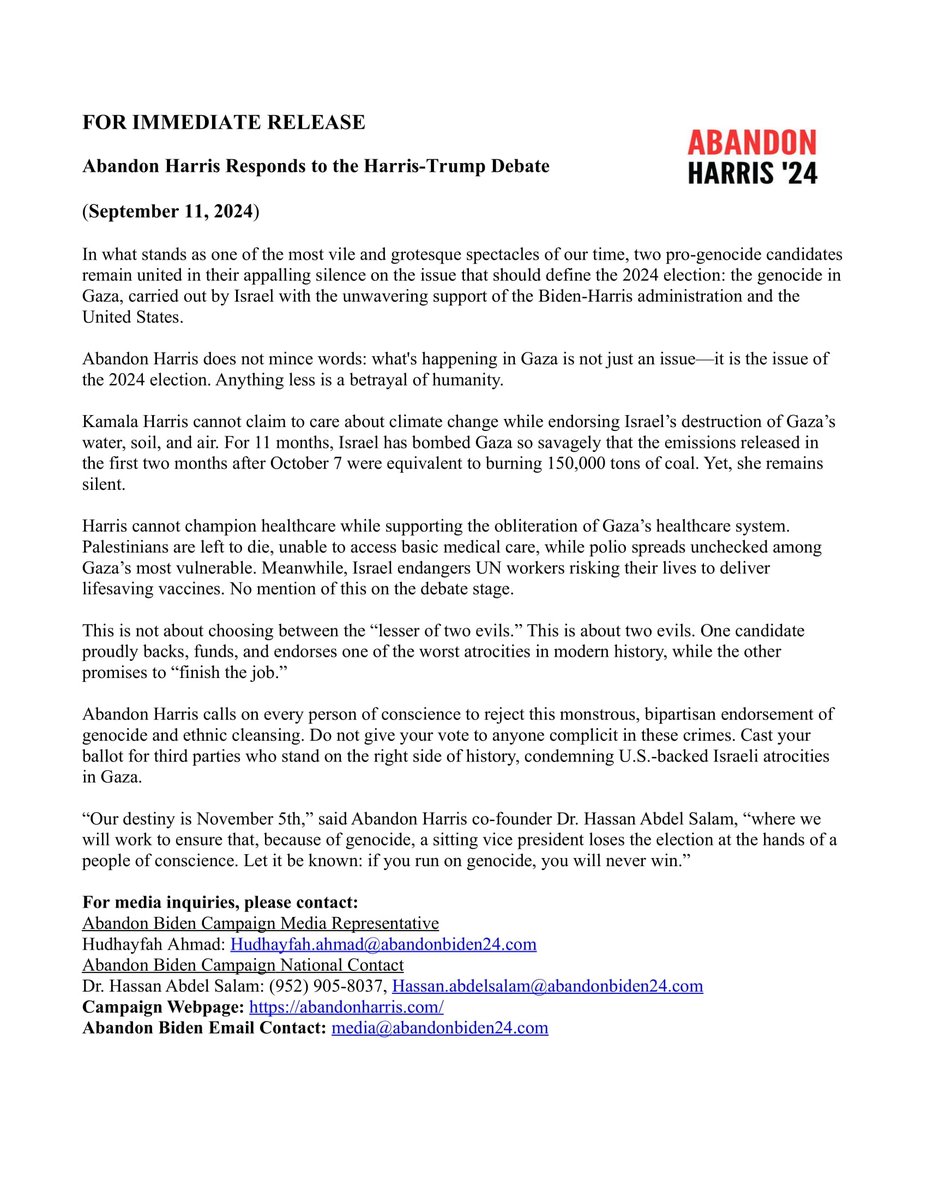 FOR IMMEDIATE RELEASE

ABANDON HARRIS '24

Abandon Harris Responds to the Harris-Trump Debate

(September 11, 2024)

In what stands as one of the most vile and grotesque spectacles of our time, two pro-genocide candidates remain united in their appalling silence on the issue that should define the 2024 election: the genocide in Gaza, carried out by Israel with the unwavering support of the Biden-Harris administration and the United States.

Abandon Harris does not mince words: what's happening in Gaza is not just an issue—it is the issue of the 2024 election. Anything less is a betrayal of humanity.

Kamala Harris cannot claim to care about climate change while endorsing Israel's destruction of Gaza's water, soil, and air. For 11 months, Israel has bombed Gaza so savagely that the emissions released in the first two months after October 7 were equivalent to burning 150,000 tons of coal. Yet, she remains silent.

Harris cannot champion healthcare while supporting the obliteration of Gaza's healthcare system. Palestinians are left to die, unable to access basic medical care, while polio spreads unchecked among Gaza's most vulnerable. Meanwhile, Israel endangers UN workers risking their lives to deliver lifesaving vaccines. No mention of this on the debate stage.

This is not about choosing between the "lesser of two evils." This is about two evils. One candidate proudly backs, funds, and endorses one of the worst atrocities in modern history, while the other promises to "finish the job."

Abandon Harris calls on every person of conscience to reject this monstrous, bipartisan endorsement of genocide and ethnic cleansing. Do not give your vote to anyone complicit in these crimes. Cast your ballot for third parties who stand on the right side of history, condemning U.S.-backed Israeli atrocities in Gaza.

"Our destiny is November 5th," said Abandon Harris co-founder Dr. Hassan Abdel Salam, "where we will work to ensure that, because of genocide, a sitting vice president loses the election at the hands of a people of conscience. Let it be known: if you run on genocide, you will never win."

For media inquiries, please contact:
Abandon Biden Campaign Media Representative
Hudhayfah Ahmad: Hudhayfah.ahmad@abandonbiden24.com
Abandon Biden Campaign National Contact
Dr. Hassan Abdel Salam: (952) 905-8037, Hassan.abdelsalam@abandonbiden24.com
Campaign Webpage: https://abandonharris.com/
Abandon Biden Email Contact: media@abandonbiden24.com